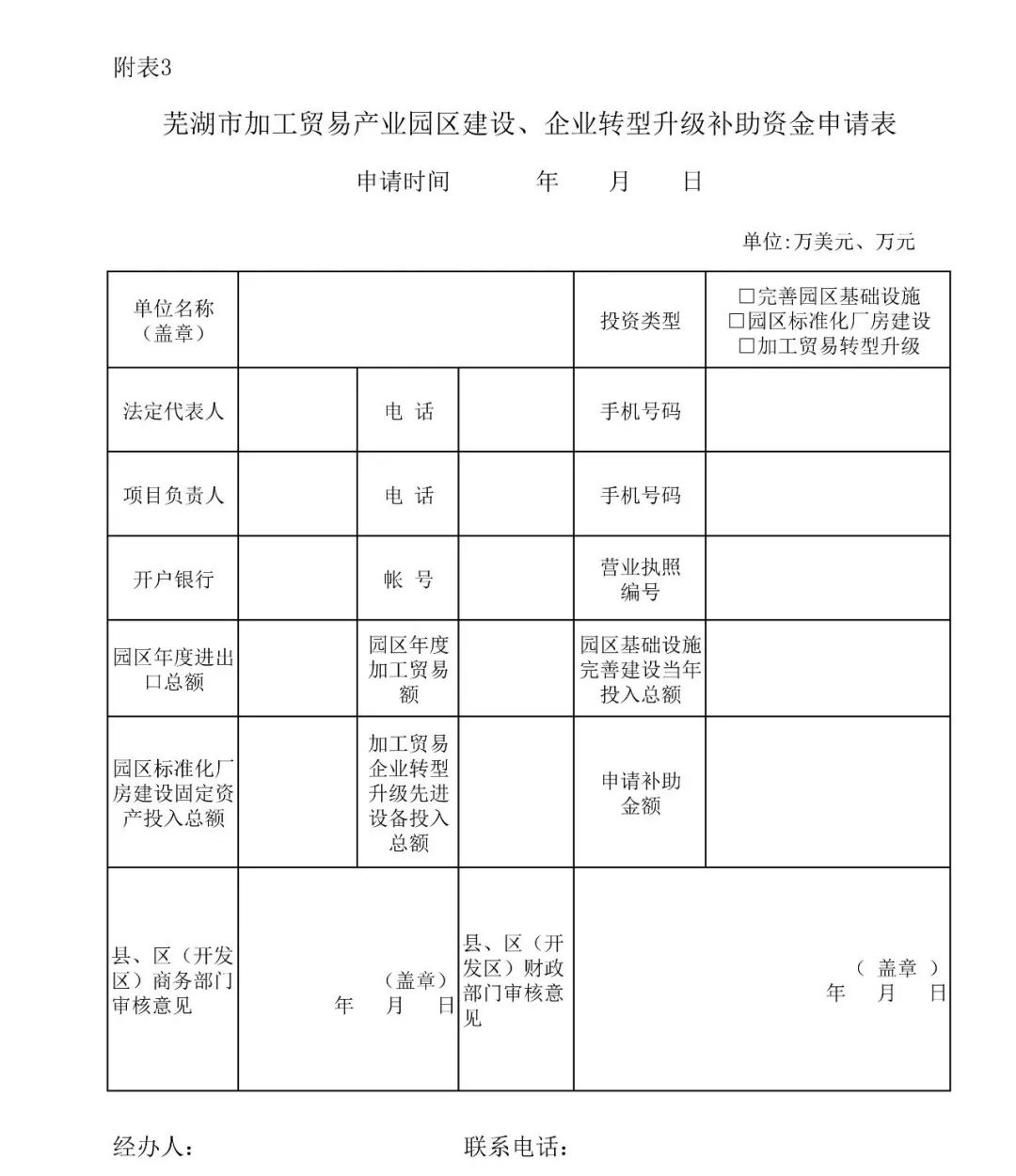 附表3

芜湖市加工贸易产业园区建设、企业转型升级补助资金申请表

申请时间　　　年　　月　　日

单位:万美元、万元

| 单位名称（盖章） | | | | 投资类型 | □完善园区基础设施 □园区标准化厂房建设 □加工贸易转型升级 |
|---|---|---|---|---|---|
| 法定代表人 | | 电 话 | | 手机号码 | |
| 项目负责人 | | 电 话 | | 手机号码 | |
| 开户银行 | | 帐 号 | | 营业执照编号 | |
| 园区年度进出口总额 | | 园区年度加工贸易额 | | 园区基础设施完善建设当年投入总额 | |
| 园区标准化厂房建设固定资产投入总额 | | 加工贸易企业转型升级先进设备投入总额 | | 申请补助金额 | |
| 县、区（开发区）商务部门审核意见 | （盖章） 年 月 日 | | 县、区（开发区）财政部门审核意见 | （ 盖章 ） 年 月 日 | |

经办人：　　　　　　　　　　联系电话：